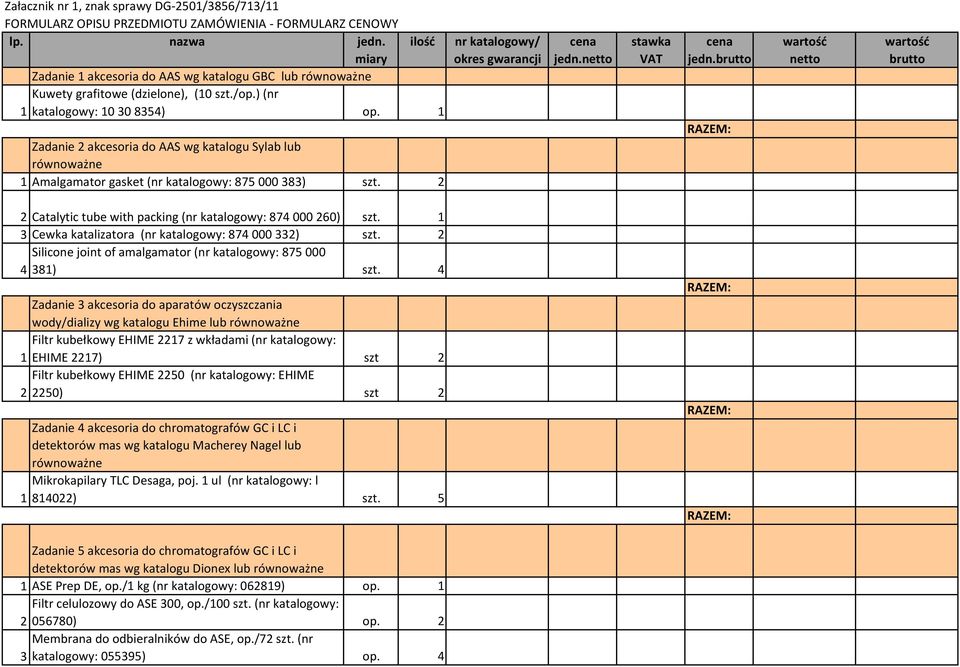 Załacznik nr 1, znak sprawy DG-2501/3856/713/11
FORMULARZ OPISU PRZEDMIOTU ZAMÓWIENIA - FORMULARZ CENOWY

| lp. | nazwa | jedn. miary | ilość | nr katalogowy/ okres gwarancji | cena jedn.netto | stawka VAT | cena jedn.brutto | wartość netto | wartość brutto |
|---|---|---|---|---|---|---|---|---|---|
| | Zadanie 1 akcesoria do AAS wg katalogu GBC lub równoważne | | | | | | | | |
| 1 | Kuwety grafitowe (dzielone), (10 szt./op.) (nr katalogowy: 10 30 8354) | op. | 1 | | | | | | |
| | | | | | | | RAZEM: | | |
| | Zadanie 2 akcesoria do AAS wg katalogu Sylab lub równoważne | | | | | | | | |
| 1 | Amalgamator gasket (nr katalogowy: 875 000 383) | szt. | 2 | | | | | | |
| 2 | Catalytic tube with packing (nr katalogowy: 874 000 260) | szt. | 1 | | | | | | |
| 3 | Cewka katalizatora (nr katalogowy: 874 000 332) | szt. | 2 | | | | | | |
| 4 | Silicone joint of amalgamator (nr katalogowy: 875 000 381) | szt. | 4 | | | | | | |
| | | | | | | | RAZEM: | | |
| | Zadanie 3 akcesoria do aparatów oczyszczania wody/dializy wg katalogu Ehime lub równoważne | | | | | | | | |
| 1 | Filtr kubełkowy EHIME 2217 z wkładami (nr katalogowy: EHIME 2217) | szt | 2 | | | | | | |
| 2 | Filtr kubełkowy EHIME 2250 (nr katalogowy: EHIME 2250) | szt | 2 | | | | | | |
| | | | | | | | RAZEM: | | |
| | Zadanie 4 akcesoria do chromatografów GC i LC i detektorów mas wg katalogu Macherey Nagel lub równoważne | | | | | | | | |
| 1 | Mikrokapilary TLC Desaga, poj. 1 ul (nr katalogowy: l 814022) | szt. | 5 | | | | | | |
| | | | | | | | RAZEM: | | |
| | Zadanie 5 akcesoria do chromatografów GC i LC i detektorów mas wg katalogu Dionex lub równoważne | | | | | | | | |
| 1 | ASE Prep DE, op./1 kg (nr katalogowy: 062819) | op. | 1 | | | | | | |
| 2 | Filtr celulozowy do ASE 300, op./100 szt. (nr katalogowy: 056780) | op. | 2 | | | | | | |
| 3 | Membrana do odbieralników do ASE, op./72 szt. (nr katalogowy: 055395) | op. | 4 | | | | | | |